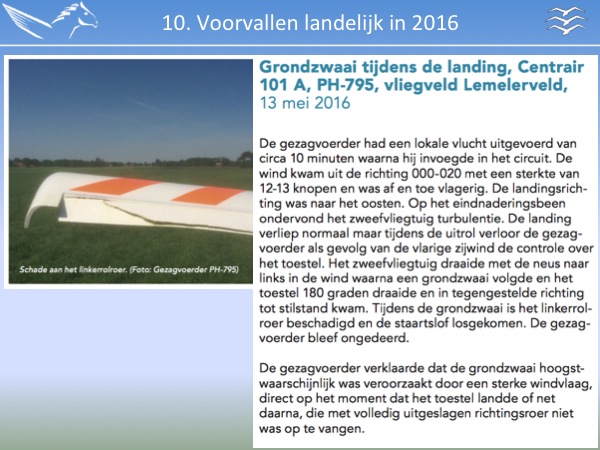 10. Voorvallen landelijk in 2016

Schade aan het linkerrolroer. (Foto: Gezagvoerder PH-795)

Grondzwaai tijdens de landing, Centrair 101 A, PH-795, vliegveld Lemelerveld, 13 mei 2016

De gezagvoerder had een lokale vlucht uitgevoerd van circa 10 minuten waarna hij invoegde in het circuit. De wind kwam uit de richting 000-020 met een sterkte van 12-13 knopen en was af en toe vlagerig. De landingsrichting was naar het oosten. Op het eindnaderingsbeen ondervond het zweefvliegtuig turbulentie. De landing verliep normaal maar tijdens de uitrol verloor de gezagvoerder als gevolg van de vlarige zijwind de controle over het toestel. Het zweefvliegtuig draaide met de neus naar links in de wind waarna een grondzwaai volgde en het toestel 180 graden draaide en in tegengestelde richting tot stilstand kwam. Tijdens de grondzwaai is het linkerrolroer beschadigd en de staartslof losgekomen. De gezagvoerder bleef ongedeerd.

De gezagvoerder verklaarde dat de grondzwaai hoogstwaarschijnlijk was veroorzaakt door een sterke windvlaag, direct op het moment dat het toestel landde of net daarna, die met volledig uitgeslagen richtingsroer niet was op te vangen.